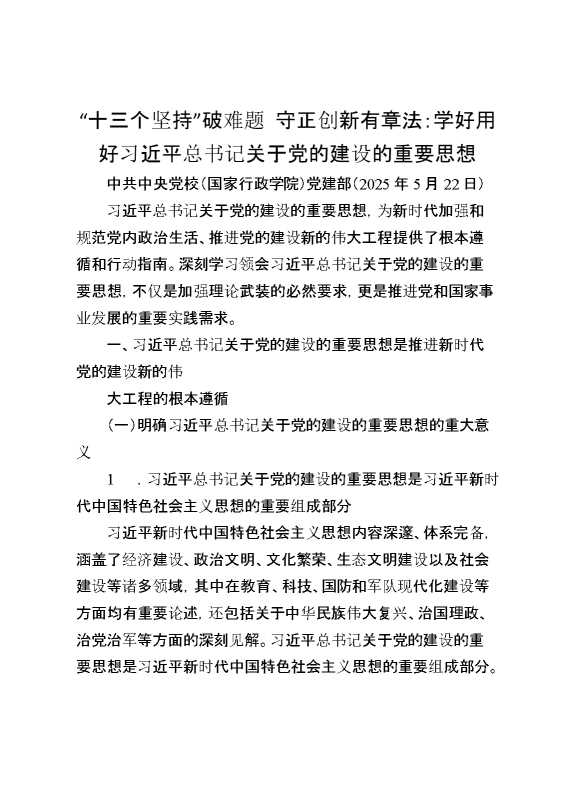 “十三个坚持”破难题 守正创新有章法：学好用好习近平总书记关于党的建设的重要思想

中共中央党校（国家行政学院）党建部（2025年5月22日）

习近平总书记关于党的建设的重要思想，为新时代加强和规范党内政治生活、推进党的建设新的伟大工程提供了根本遵循和行动指南。深刻学习领会习近平总书记关于党的建设的重要思想，不仅是加强理论武装的必然要求，更是推进党和国家事业发展的重要实践需求。

一、习近平总书记关于党的建设的重要思想是推进新时代党的建设新的伟

大工程的根本遵循

（一）明确习近平总书记关于党的建设的重要思想的重大意义

1 ．习近平总书记关于党的建设的重要思想是习近平新时代中国特色社会主义思想的重要组成部分

习近平新时代中国特色社会主义思想内容深邃、体系完备，涵盖了经济建设、政治文明、文化繁荣、生态文明建设以及社会建设等诸多领域，其中在教育、科技、国防和军队现代化建设等方面均有重要论述，还包括关于中华民族伟大复兴、治国理政、治党治军等方面的深刻见解。习近平总书记关于党的建设的重要思想是习近平新时代中国特色社会主义思想的重要组成部分。